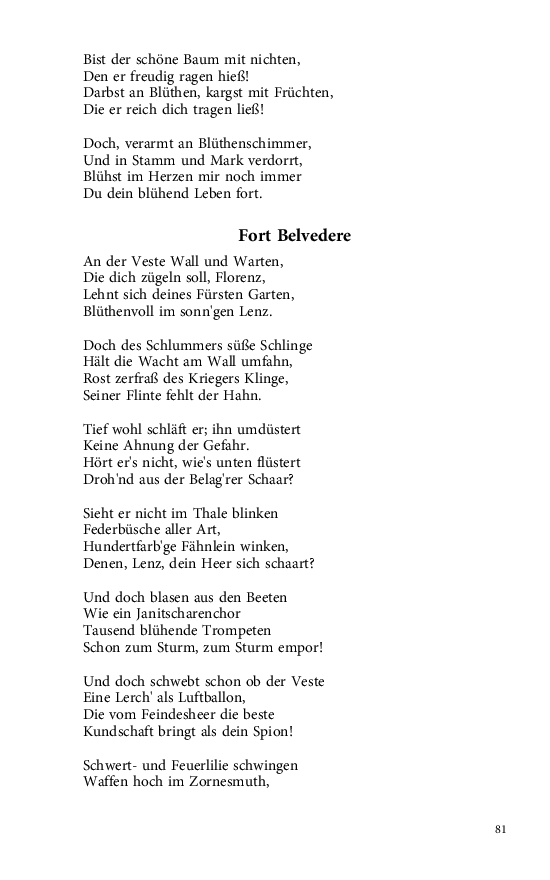 Bist der schöne Baum mit nichten,
Den er freudig ragen hieß!
Darbst an Blüthen, kargst mit Früchten,
Die er reich dich tragen ließ!

Doch, verarmt an Blüthenschimmer,
Und in Stamm und Mark verdorrt,
Blühst im Herzen mir noch immer
Du dein blühend Leben fort.

Fort Belvedere

An der Veste Wall und Warten,
Die dich zügeln soll, Florenz,
Lehnt sich deines Fürsten Garten,
Blüthenvoll im sonn'gen Lenz.

Doch des Schlummers süße Schlinge
Hält die Wacht am Wall umfahn,
Rost zerfraß des Kriegers Klinge,
Seiner Flinte fehlt der Hahn.

Tief wohl schläft er; ihn umdüstert
Keine Ahnung der Gefahr.
Hört er's nicht, wie's unten flüstert
Droh'nd aus der Belag'rer Schaar?

Sieht er nicht im Thale blinken
Federbüsche aller Art,
Hundertfarb'ge Fähnlein winken,
Denen, Lenz, dein Heer sich schaart?

Und doch blasen aus den Beeten
Wie ein Janitscharenchor
Tausend blühende Trompeten
Schon zum Sturm, zum Sturm empor!

Und doch schwebt schon ob der Veste
Eine Lerch' als Luftballon,
Die vom Feindesheer die beste
Kundschaft bringt als dein Spion!

Schwert- und Feuerlilie schwingen
Waffen hoch im Zornesmuth,

81